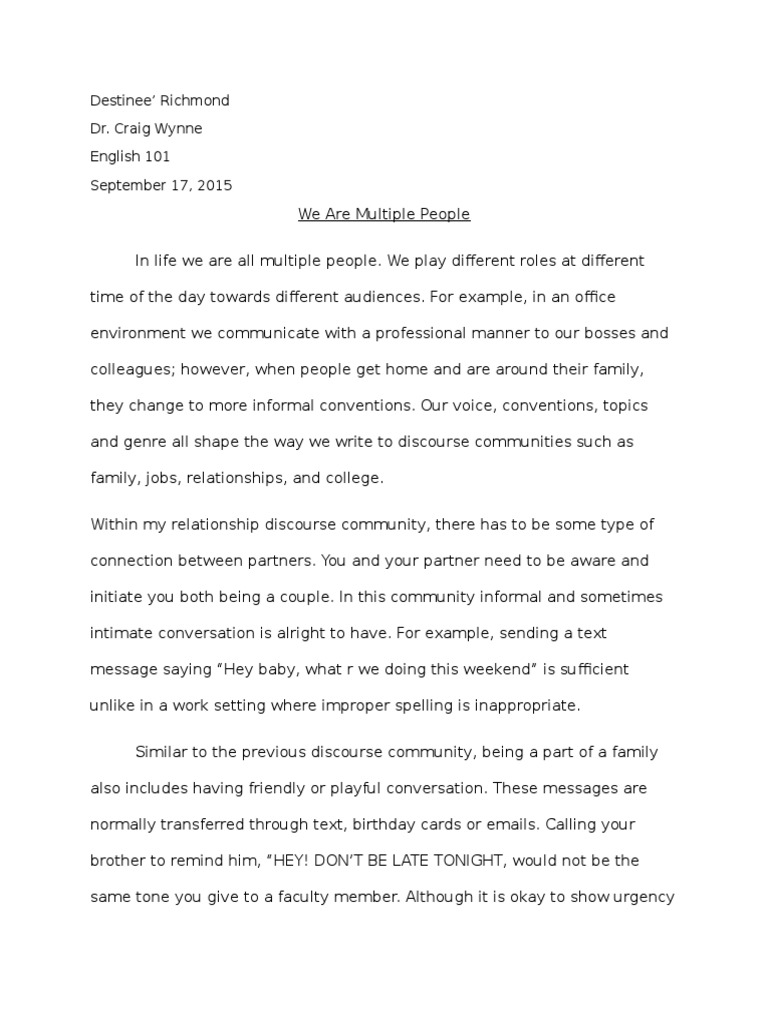 Destinee' Richmond

Dr. Craig Wynne

English 101

September 17, 2015

We Are Multiple People

In life we are all multiple people. We play different roles at different time of the day towards different audiences. For example, in an office environment we communicate with a professional manner to our bosses and colleagues; however, when people get home and are around their family, they change to more informal conventions. Our voice, conventions, topics and genre all shape the way we write to discourse communities such as family, jobs, relationships, and college.

Within my relationship discourse community, there has to be some type of connection between partners. You and your partner need to be aware and initiate you both being a couple. In this community informal and sometimes intimate conversation is alright to have. For example, sending a text message saying "Hey baby, what r we doing this weekend" is sufficient unlike in a work setting where improper spelling is inappropriate.

Similar to the previous discourse community, being a part of a family also includes having friendly or playful conversation. These messages are normally transferred through text, birthday cards or emails. Calling your brother to remind him, "HEY! DON'T BE LATE TONIGHT, would not be the same tone you give to a faculty member. Although it is okay to show urgency